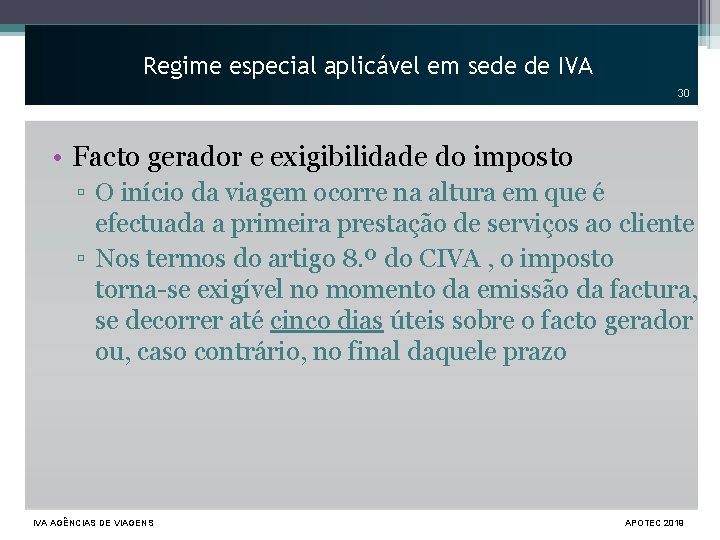 Regime especial aplicável em sede de IVA

30

• Facto gerador e exigibilidade do imposto
▫ O início da viagem ocorre na altura em que é efectuada a primeira prestação de serviços ao cliente
▫ Nos termos do artigo 8.º do CIVA , o imposto torna-se exigível no momento da emissão da factura, se decorrer até cinco dias úteis sobre o facto gerador ou, caso contrário, no final daquele prazo

IVA AGÊNCIAS DE VIAGENS

APOTEC 2019